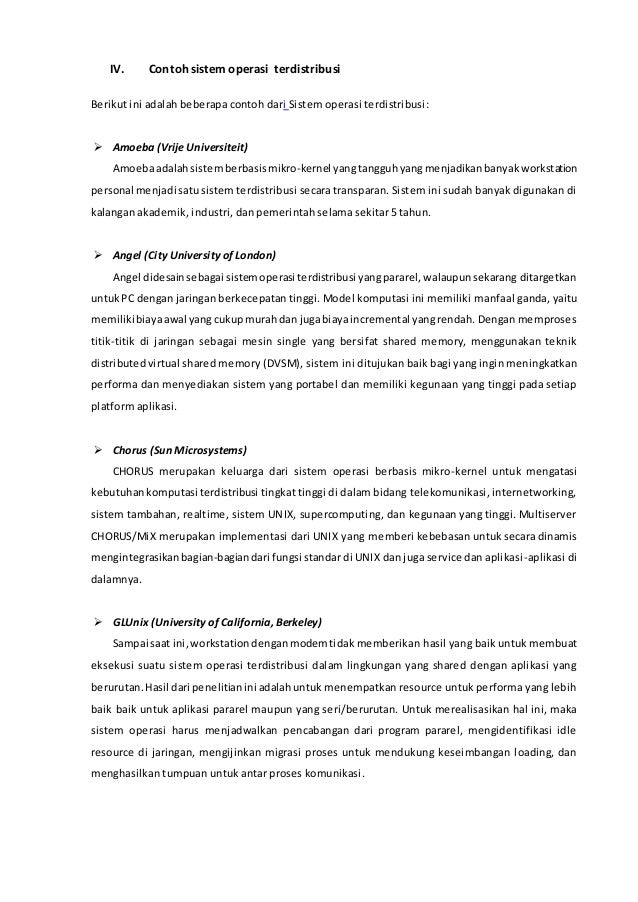 IV. Contoh sistem operasi terdistribusi

Berikut ini adalah beberapa contoh dari Sistem operasi terdistribusi:

➢ Amoeba (Vrije Universiteit)

Amoeba adalah sistem berbasis mikro-kernel yang tangguh yang menjadikan banyak workstation personal menjadi satu sistem terdistribusi secara transparan. Sistem ini sudah banyak digunakan di kalangan akademik, industri, dan pemerintah selama sekitar 5 tahun.

➢ Angel (City University of London)

Angel didesain sebagai sistem operasi terdistribusi yang pararel, walaupun sekarang ditargetkan untuk PC dengan jaringan berkecepatan tinggi. Model komputasi ini memiliki manfaal ganda, yaitu memiliki biaya awal yang cukup murah dan juga biaya incremental yang rendah. Dengan memproses titik-titik di jaringan sebagai mesin single yang bersifat shared memory, menggunakan teknik distributed virtual shared memory (DVSM), sistem ini ditujukan baik bagi yang ingin meningkatkan performa dan menyediakan sistem yang portabel dan memiliki kegunaan yang tinggi pada setiap platform aplikasi.

➢ Chorus (Sun Microsystems)

CHORUS merupakan keluarga dari sistem operasi berbasis mikro-kernel untuk mengatasi kebutuhan komputasi terdistribusi tingkat tinggi di dalam bidang telekomunikasi, internetworking, sistem tambahan, realtime, sistem UNIX, supercomputing, dan kegunaan yang tinggi. Multiserver CHORUS/MiX merupakan implementasi dari UNIX yang memberi kebebasan untuk secara dinamis mengintegrasikan bagian-bagian dari fungsi standar di UNIX dan juga service dan aplikasi-aplikasi di dalamnya.

➢ GLUnix (University of California, Berkeley)

Sampai saat ini, workstation dengan modem tidak memberikan hasil yang baik untuk membuat eksekusi suatu sistem operasi terdistribusi dalam lingkungan yang shared dengan aplikasi yang berurutan. Hasil dari penelitian ini adalah untuk menempatkan resource untuk performa yang lebih baik baik untuk aplikasi pararel maupun yang seri/berurutan. Untuk merealisasikan hal ini, maka sistem operasi harus menjadwalkan pencabangan dari program pararel, mengidentifikasi idle resource di jaringan, mengijinkan migrasi proses untuk mendukung keseimbangan loading, dan menghasilkan tumpuan untuk antar proses komunikasi.